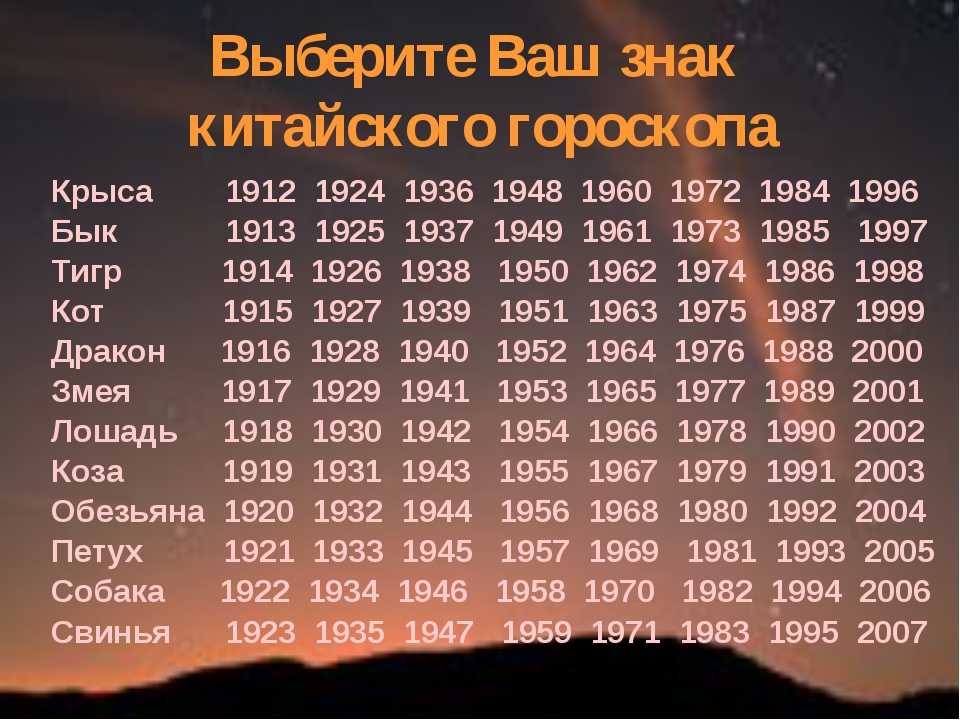 Выберите Ваш знак китайского гороскопа

| | | | | | | | | |
|---|---|---|---|---|---|---|---|---|
| Крыса | 1912 | 1924 | 1936 | 1948 | 1960 | 1972 | 1984 | 1996 |
| Бык | 1913 | 1925 | 1937 | 1949 | 1961 | 1973 | 1985 | 1997 |
| Тигр | 1914 | 1926 | 1938 | 1950 | 1962 | 1974 | 1986 | 1998 |
| Кот | 1915 | 1927 | 1939 | 1951 | 1963 | 1975 | 1987 | 1999 |
| Дракон | 1916 | 1928 | 1940 | 1952 | 1964 | 1976 | 1988 | 2000 |
| Змея | 1917 | 1929 | 1941 | 1953 | 1965 | 1977 | 1989 | 2001 |
| Лошадь | 1918 | 1930 | 1942 | 1954 | 1966 | 1978 | 1990 | 2002 |
| Коза | 1919 | 1931 | 1943 | 1955 | 1967 | 1979 | 1991 | 2003 |
| Обезьяна | 1920 | 1932 | 1944 | 1956 | 1968 | 1980 | 1992 | 2004 |
| Петух | 1921 | 1933 | 1945 | 1957 | 1969 | 1981 | 1993 | 2005 |
| Собака | 1922 | 1934 | 1946 | 1958 | 1970 | 1982 | 1994 | 2006 |
| Свинья | 1923 | 1935 | 1947 | 1959 | 1971 | 1983 | 1995 | 2007 |